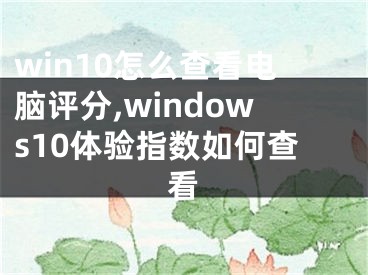 win10怎么查看电脑评分,windows10体验指数如何查看